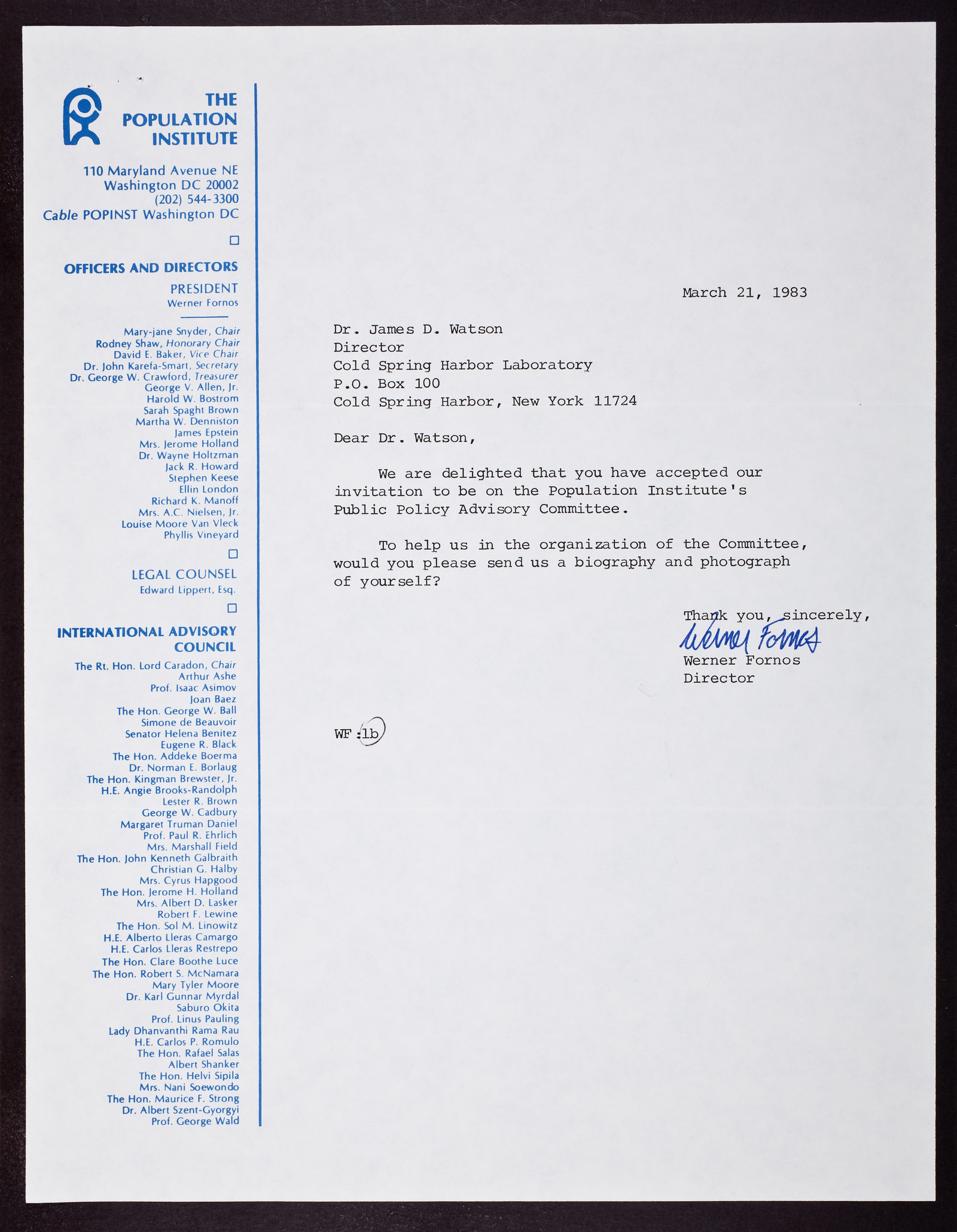 THE POPULATION INSTITUTE

110 Maryland Avenue NE
Washington DC 20002
(202) 544-3300
Cable POPINST Washington DC

OFFICERS AND DIRECTORS

PRESIDENT
Werner Fornos

Mary-jane Snyder, Chair
Rodney Shaw, Honorary Chair
David E. Baker, Vice Chair
Dr. John Karefa-Smart, Secretary
Dr. George W. Crawford, Treasurer
George V. Allen, Jr.
Harold W. Bostrom
Sarah Spaght Brown
Martha W. Denniston
James Epstein
Mrs. Jerome Holland
Dr. Wayne Holtzman
Jack R. Howard
Stephen Keese
Ellin London
Richard K. Manoff
Mrs. A.C. Nielsen, Jr.
Louise Moore Van Vleck
Phyllis Vineyard

LEGAL COUNSEL
Edward Lippert, Esq.

INTERNATIONAL ADVISORY COUNCIL

The Rt. Hon. Lord Caradon, Chair
Arthur Ashe
Prof. Isaac Asimov
Joan Baez
The Hon. George W. Ball
Simone de Beauvoir
Senator Helena Benitez
Eugene R. Black
The Hon. Addeke Boerma
Dr. Norman E. Borlaug
The Hon. Kingman Brewster, Jr.
H.E. Angie Brooks-Randolph
Lester R. Brown
George W. Cadbury
Margaret Truman Daniel
Prof. Paul R. Ehrlich
Mrs. Marshall Field
The Hon. John Kenneth Galbraith
Christian G. Halby
Mrs. Cyrus Hapgood
The Hon. Jerome H. Holland
Mrs. Albert D. Lasker
Robert F. Lewine
The Hon. Sol M. Linowitz
H.E. Alberto Lleras Camargo
H.E. Carlos Lleras Restrepo
The Hon. Clare Boothe Luce
The Hon. Robert S. McNamara
Mary Tyler Moore
Dr. Karl Gunnar Myrdal
Saburo Okita
Prof. Linus Pauling
Lady Dhanvanthi Rama Rau
H.E. Carlos P. Romulo
The Hon. Rafael Salas
Albert Shanker
The Hon. Helvi Sipila
Mrs. Nani Soewondo
The Hon. Maurice F. Strong
Dr. Albert Szent-Gyorgyi
Prof. George Wald

March 21, 1983

Dr. James D. Watson
Director
Cold Spring Harbor Laboratory
P.O. Box 100
Cold Spring Harbor, New York 11724

Dear Dr. Watson,

We are delighted that you have accepted our invitation to be on the Population Institute's Public Policy Advisory Committee.

To help us in the organization of the Committee, would you please send us a biography and photograph of yourself?

Thank you, sincerely,
Werner Fornos
Werner Fornos
Director

WF:lb